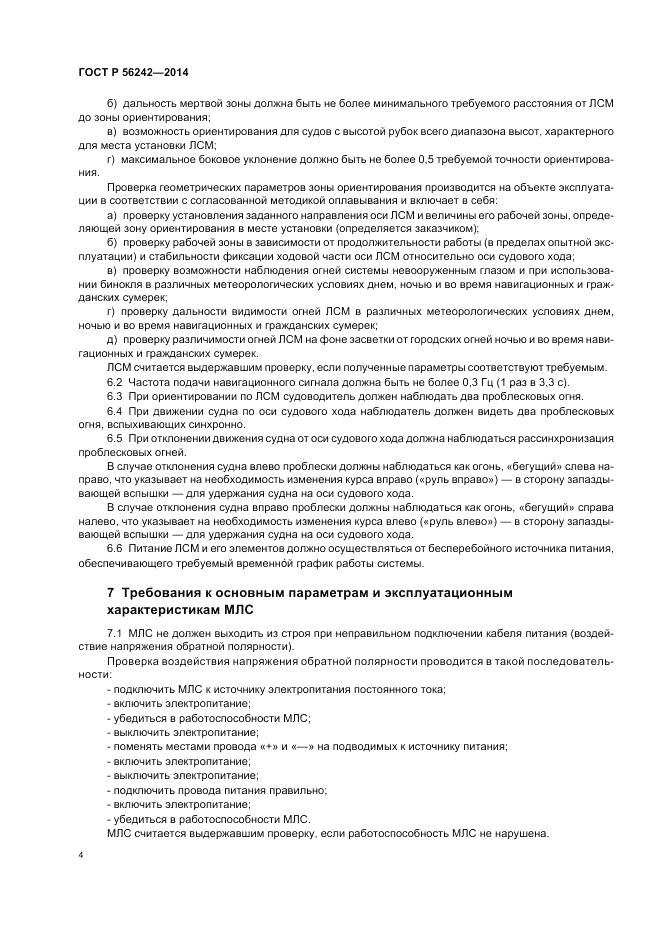 ГОСТ Р 56242—2014

б) дальность мертвой зоны должна быть не более минимального требуемого расстояния от ЛСМ до зоны ориентирования;

в) возможность ориентирования для судов с высотой рубок всего диапазона высот, характерного для места установки ЛСМ;

г) максимальное боковое уклонение должно быть не более 0,5 требуемой точности ориентирования.

Проверка геометрических параметров зоны ориентирования производится на объекте эксплуатации в соответствии с согласованной методикой оплавывания и включает в себя:

а) проверку установления заданного направления оси ЛСМ и величины его рабочей зоны, определяющей зону ориентирования в месте установки (определяется заказчиком);

б) проверку рабочей зоны в зависимости от продолжительности работы (в пределах опытной эксплуатации) и стабильности фиксации ходовой части оси ЛСМ относительно оси судового хода;

в) проверку возможности наблюдения огней системы невооруженным глазом и при использовании бинокля в различных метеорологических условиях днем, ночью и во время навигационных и гражданских сумерек;

г) проверку дальности видимости огней ЛСМ в различных метеорологических условиях днем, ночью и во время навигационных и гражданских сумерек;

д) проверку различимости огней ЛСМ на фоне засветки от городских огней ночью и во время навигационных и гражданских сумерек.

ЛСМ считается выдержавшим проверку, если полученные параметры соответствуют требуемым.

6.2 Частота подачи навигационного сигнала должна быть не более 0,3 Гц (1 раз в 3,3 с).

6.3 При ориентировании по ЛСМ судоводитель должен наблюдать два проблесковых огня.

6.4 При движении судна по оси судового хода наблюдатель должен видеть два проблесковых огня, вспыхивающих синхронно.

6.5 При отклонении движения судна от оси судового хода должна наблюдаться рассинхронизация проблесковых огней.

В случае отклонения судна влево проблески должны наблюдаться как огонь, «бегущий» слева направо, что указывает на необходимость изменения курса вправо («руль вправо») — в сторону запаздывающей вспышки — для удержания судна на оси судового хода.

В случае отклонения судна вправо проблески должны наблюдаться как огонь, «бегущий» справа налево, что указывает на необходимость изменения курса влево («руль влево») — в сторону запаздывающей вспышки — для удержания судна на оси судового хода.

6.6 Питание ЛСМ и его элементов должно осуществляться от бесперебойного источника питания, обеспечивающего требуемый временной график работы системы.

7 Требования к основным параметрам и эксплуатационным характеристикам МЛС

7.1 МЛС не должен выходить из строя при неправильном подключении кабеля питания (воздействие напряжения обратной полярности).

Проверка воздействия напряжения обратной полярности проводится в такой последовательности:
- подключить МЛС к источнику электропитания постоянного тока;
- включить электропитание;
- убедиться в работоспособности МЛС;
- выключить электропитание;
- поменять местами провода «+» и «—» на подводимых к источнику питания;
- включить электропитание;
- выключить электропитание;
- подключить провода питания правильно;
- включить электропитание;
- убедиться в работоспособности МЛС.
МЛС считается выдержавшим проверку, если работоспособность МЛС не нарушена.

4